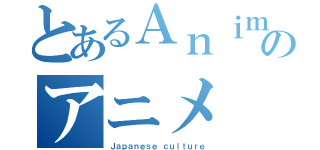 とあるＡｎｉｍの
アニメ
Japanese culture